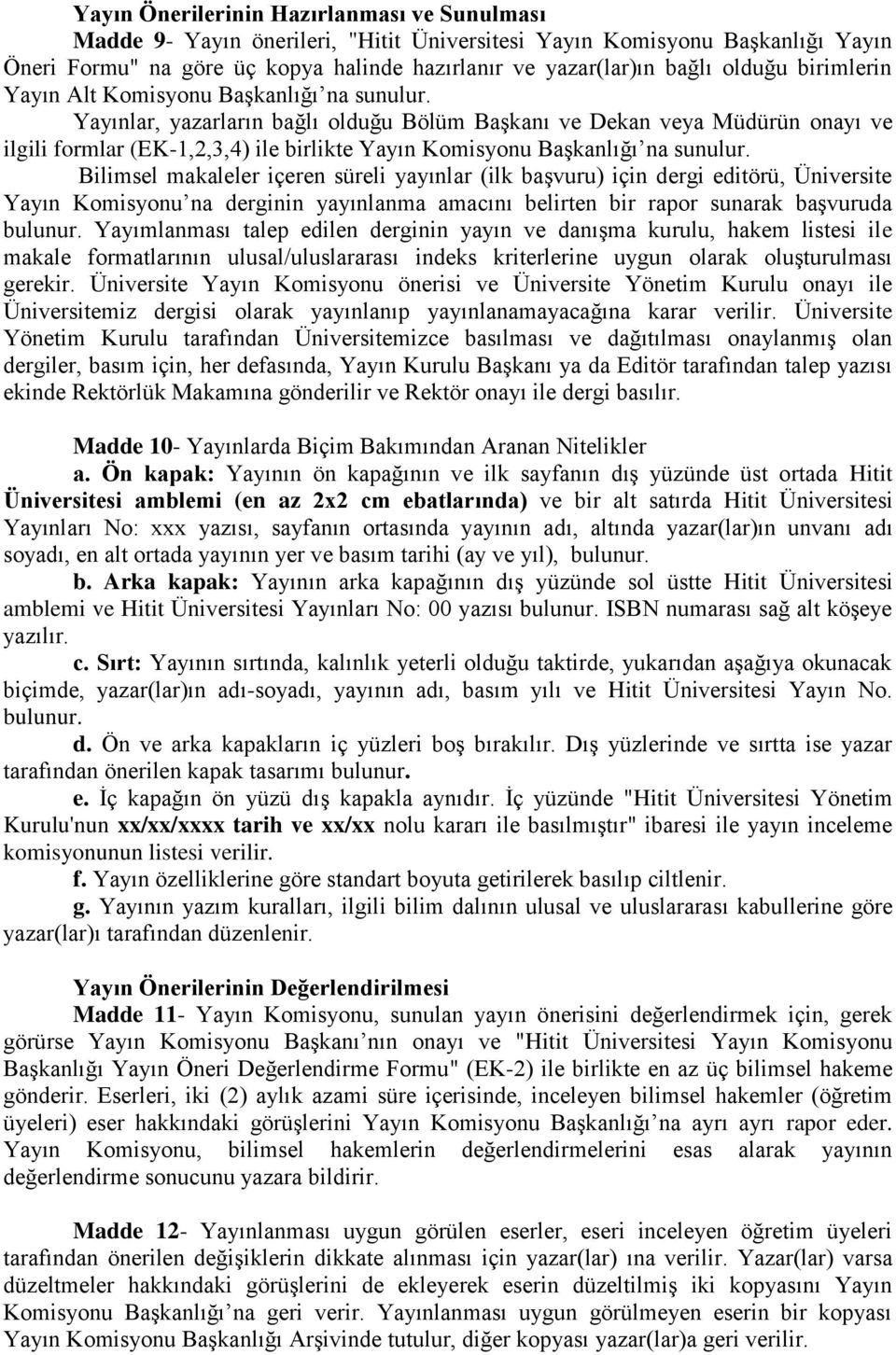 Yayın Önerilerinin Hazırlanması ve Sunulması

Madde 9- Yayın önerileri, "Hitit Üniversitesi Yayın Komisyonu Başkanlığı Yayın Öneri Formu" na göre üç kopya halinde hazırlanır ve yazar(lar)ın bağlı olduğu birimlerin Yayın Alt Komisyonu Başkanlığı'na sunulur.

Yayınlar, yazarların bağlı olduğu Bölüm Başkanı ve Dekan veya Müdürün onayı ve ilgili formlar (EK-1,2,3,4) ile birlikte Yayın Komisyonu Başkanlığı'na sunulur.

Bilimsel makaleler içeren süreli yayınlar (ilk başvuru) için dergi editörü, Üniversite Yayın Komisyonu'na derginin yayınlanma amacını belirten bir rapor sunarak başvuruda bulunur. Yayımlanması talep edilen derginin yayın ve danışma kurulu, hakem listesi ile makale formatlarının ulusal/uluslararası indeks kriterlerine uygun olarak oluşturulması gerekir. Üniversite Yayın Komisyonu önerisi ve Üniversite Yönetim Kurulu onayı ile Üniversitemiz dergisi olarak yayınlanıp yayınlanamayacağına karar verilir. Üniversite Yönetim Kurulu tarafından Üniversitemizce basılması ve dağıtılması onaylanmış olan dergiler, basım için, her defasında, Yayın Kurulu Başkanı ya da Editör tarafından talep yazısı ekinde Rektörlük Makamına gönderilir ve Rektör onayı ile dergi basılır.

Madde 10- Yayınlarda Biçim Bakımından Aranan Nitelikler

a. Ön kapak: Yayının ön kapağının ve ilk sayfanın dış yüzünde üst ortada Hitit Üniversitesi amblemi (en az 2x2 cm ebatlarında) ve bir alt satırda Hitit Üniversitesi Yayınları No: xxx yazısı, sayfanın ortasında yayının adı, altında yazar(lar)ın unvanı adı soyadı, en alt ortada yayının yer ve basım tarihi (ay ve yıl), bulunur.

b. Arka kapak: Yayının arka kapağının dış yüzünde sol üstte Hitit Üniversitesi amblemi ve Hitit Üniversitesi Yayınları No: 00 yazısı bulunur. ISBN numarası sağ alt köşeye yazılır.

c. Sırt: Yayının sırtında, kalınlık yeterli olduğu taktirde, yukarıdan aşağıya okunacak biçimde, yazar(lar)ın adı-soyadı, yayının adı, basım yılı ve Hitit Üniversitesi Yayın No. bulunur.

d. Ön ve arka kapakların iç yüzleri boş bırakılır. Dış yüzlerinde ve sırtta ise yazar tarafından önerilen kapak tasarımı bulunur.

e. İç kapağın ön yüzü dış kapakla aynıdır. İç yüzünde "Hitit Üniversitesi Yönetim Kurulu'nun xx/xx/xxxx tarih ve xx/xx nolu kararı ile basılmıştır" ibaresi ile yayın inceleme komisyonunun listesi verilir.

f. Yayın özelliklerine göre standart boyuta getirilerek basılıp ciltlenir.

g. Yayının yazım kuralları, ilgili bilim dalının ulusal ve uluslararası kabullerine göre yazar(lar)ı tarafından düzenlenir.

Yayın Önerilerinin Değerlendirilmesi

Madde 11- Yayın Komisyonu, sunulan yayın önerisini değerlendirmek için, gerek görürse Yayın Komisyonu Başkanı'nın onayı ve "Hitit Üniversitesi Yayın Komisyonu Başkanlığı Yayın Öneri Değerlendirme Formu" (EK-2) ile birlikte en az üç bilimsel hakeme gönderir. Eserleri, iki (2) aylık azami süre içerisinde, inceleyen bilimsel hakemler (öğretim üyeleri) eser hakkındaki görüşlerini Yayın Komisyonu Başkanlığı'na ayrı ayrı rapor eder. Yayın Komisyonu, bilimsel hakemlerin değerlendirmelerini esas alarak yayının değerlendirme sonucunu yazara bildirir.

Madde 12- Yayınlanması uygun görülen eserler, eseri inceleyen öğretim üyeleri tarafından önerilen değişiklerin dikkate alınması için yazar(lar) ına verilir. Yazar(lar) varsa düzeltmeler hakkındaki görüşlerini de ekleyerek eserin düzeltilmiş iki kopyasını Yayın Komisyonu Başkanlığı'na geri verir. Yayınlanması uygun görülmeyen eserin bir kopyası Yayın Komisyonu Başkanlığı Arşivinde tutulur, diğer kopyası yazar(lar)a geri verilir.